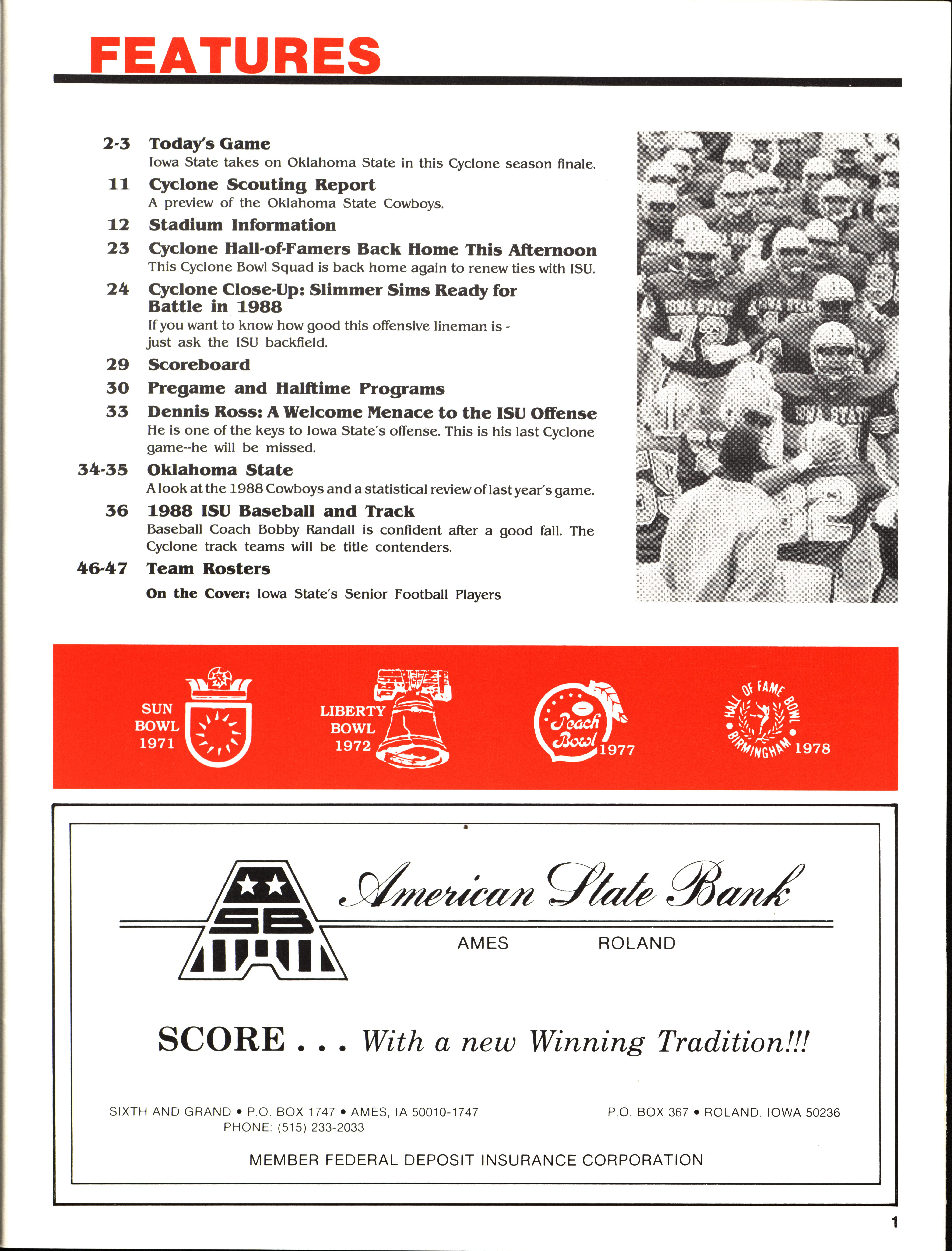 FEATURES

2-3 Today's Game
Iowa State takes on Oklahoma State in this Cyclone season finale.

11 Cyclone Scouting Report
A preview of the Oklahoma State Cowboys.

12 Stadium Information

23 Cyclone Hall-of-Famers Back Home This Afternoon
This Cyclone Bowl Squad is back home again to renew ties with ISU.

24 Cyclone Close-Up: Slimmer Sims Ready for Battle in 1988
If you want to know how good this offensive lineman is - just ask the ISU backfield.

29 Scoreboard

30 Pregame and Halftime Programs

33 Dennis Ross: A Welcome Menace to the ISU Offense
He is one of the keys to Iowa State's offense. This is his last Cyclone game--he will be missed.

34-35 Oklahoma State
A look at the 1988 Cowboys and a statistical review of last year's game.

36 1988 ISU Baseball and Track
Baseball Coach Bobby Randall is confident after a good fall. The Cyclone track teams will be title contenders.

46-47 Team Rosters

On the Cover: Iowa State's Senior Football Players

IOWA STATE 72
IOWA STATE
IOWA STATE
82

SUN BOWL 1971

LIBERTY BOWL 1972

Peach Bowl 1977

HALL OF FAME BOWL BIRMINGHAM 1978

SB

American State Bank

AMES ROLAND

SCORE . . . With a new Winning Tradition!!!

SIXTH AND GRAND • P.O. BOX 1747 • AMES, IA 50010-1747
PHONE: (515) 233-2033

P.O. BOX 367 • ROLAND, IOWA 50236

MEMBER FEDERAL DEPOSIT INSURANCE CORPORATION

1